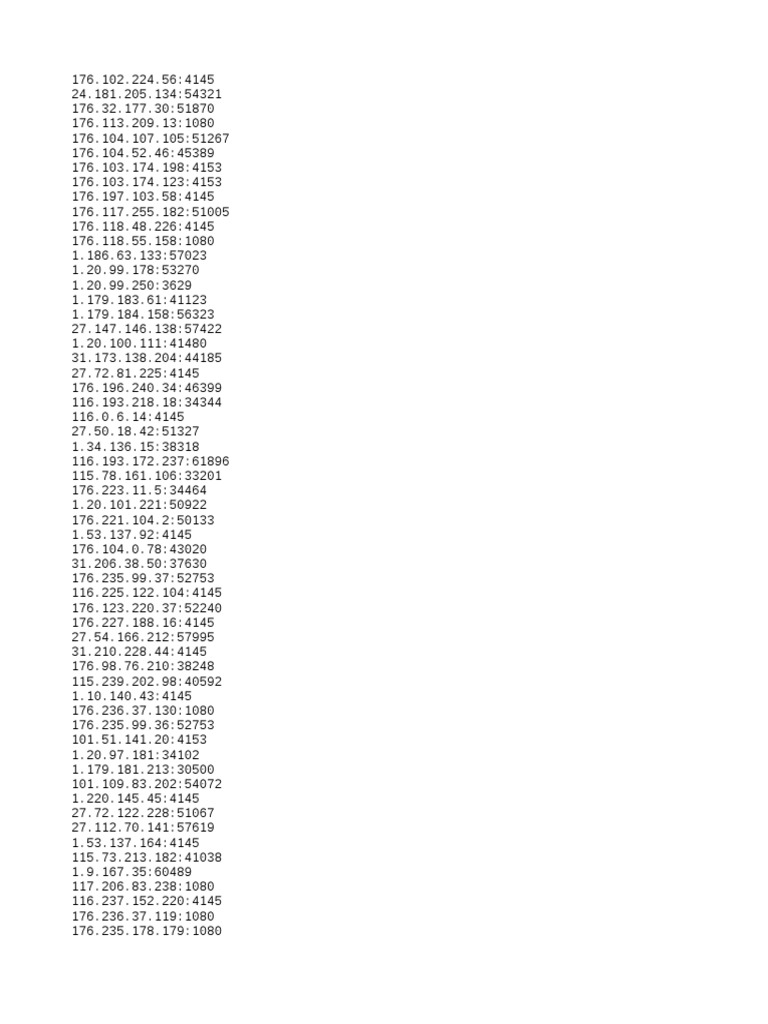 176.102.224.56:4145
24.181.205.134:54321
176.32.177.30:51870
176.113.209.13:1080
176.104.107.105:51267
176.104.52.46:45389
176.103.174.198:4153
176.103.174.123:4153
176.197.103.58:4145
176.117.255.182:51005
176.118.48.226:4145
176.118.55.158:1080
1.186.63.133:57023
1.20.99.178:53270
1.20.99.250:3629
1.179.183.61:41123
1.179.184.158:56323
27.147.146.138:57422
1.20.100.111:41480
31.173.138.204:44185
27.72.81.225:4145
176.196.240.34:46399
116.193.218.18:34344
116.0.6.14:4145
27.50.18.42:51327
1.34.136.15:38318
116.193.172.237:61896
115.78.161.106:33201
176.223.11.5:34464
1.20.101.221:50922
176.221.104.2:50133
1.53.137.92:4145
176.104.0.78:43020
31.206.38.50:37630
176.235.99.37:52753
116.225.122.104:4145
176.123.220.37:52240
176.227.188.16:4145
27.54.166.212:57995
31.210.228.44:4145
176.98.76.210:38248
115.239.202.98:40592
1.10.140.43:4145
176.236.37.130:1080
176.235.99.36:52753
101.51.141.20:4153
1.20.97.181:34102
1.179.181.213:30500
101.109.83.202:54072
1.220.145.45:4145
27.72.122.228:51067
27.112.70.141:57619
1.53.137.164:4145
115.73.213.182:41038
1.9.167.35:60489
117.206.83.238:1080
116.237.152.220:4145
176.236.37.119:1080
176.235.178.179:1080